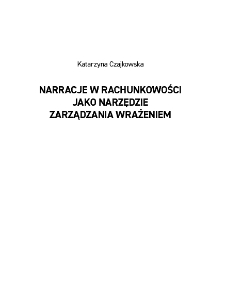 Katarzyna Czajkowska

NARRACJE W RACHUNKOWOŚCI JAKO NARZĘDZIE ZARZĄDZANIA WRAŻENIEM